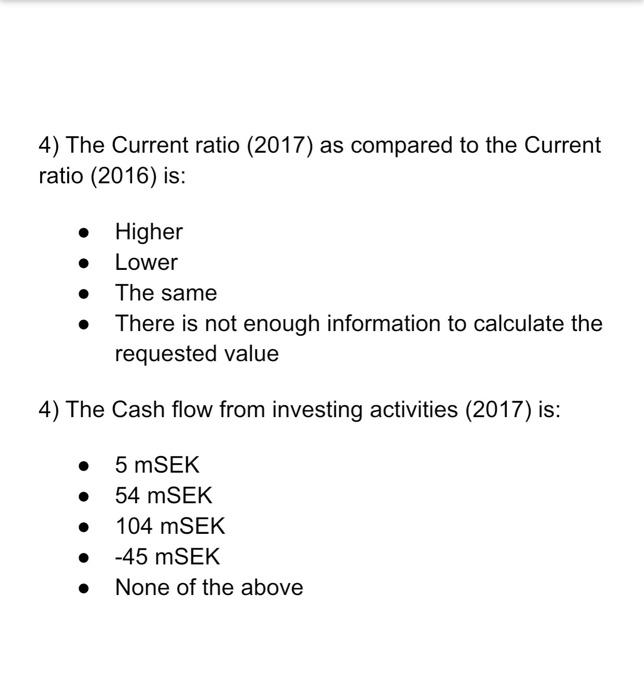 4) The Current ratio (2017) as compared to the Current ratio (2016) is:

- Higher
- Lower
- The same
- There is not enough information to calculate the requested value

4) The Cash flow from investing activities (2017) is:

- 5 mSEK
- 54 mSEK
- 104 mSEK
- -45 mSEK
- None of the above